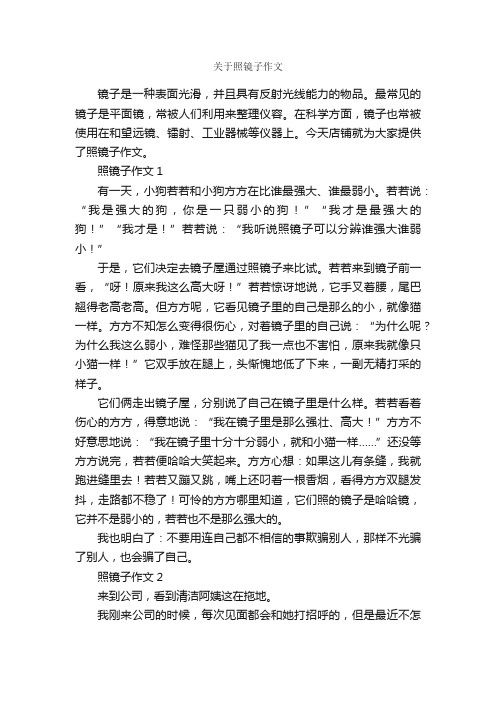 关于照镜子作文

镜子是一种表面光滑，并且具有反射光线能力的物品。最常见的镜子是平面镜，常被人们利用来整理仪容。在科学方面，镜子也常被使用在和望远镜、镭射、工业器械等仪器上。今天店铺就为大家提供了照镜子作文。

照镜子作文 1

有一天，小狗若若和小狗方方在比谁最强大、谁最弱小。若若说：“我是强大的狗，你是一只弱小的狗！”“我才是最强大的狗！”“我才是！”若若说：“我听说照镜子可以分辨谁强大谁弱小！”

于是，它们决定去镜子屋通过照镜子来比试。若若来到镜子前一看，“呀！原来我这么高大呀！”若若惊讶地说，它手叉着腰，尾巴翘得老高老高。但方方呢，它看见镜子里的自己是那么的小，就像猫一样。方方不知怎么变得很伤心，对着镜子里的自己说：“为什么呢？为什么我这么弱小，难怪那些猫见了我一点也不害怕，原来我就像只小猫一样！”它双手放在腿上，头惭愧地低了下来，一副无精打采的样子。

它们俩走出镜子屋，分别说了自己在镜子里是什么样。若若看着伤心的方方，得意地说：“我在镜子里是那么强壮、高大！”方方不好意思地说：“我在镜子里十分十分弱小，就和小猫一样……”还没等方方说完，若若便哈哈大笑起来。方方心想：如果这儿有条缝，我就跑进缝里去！若若又蹦又跳，嘴上还叼着一根香烟，看得方方双腿发抖，走路都不稳了！可怜的方方哪里知道，它们照的镜子是哈哈镜，它并不是弱小的，若若也不是那么强大的。

我也明白了：不要用连自己都不相信的事欺骗别人，那样不光骗了别人，也会骗了自己。

照镜子作文 2

来到公司，看到清洁阿姨这在拖地。

我刚来公司的时候，每次见面都会和她打招呼的，但是最近不怎